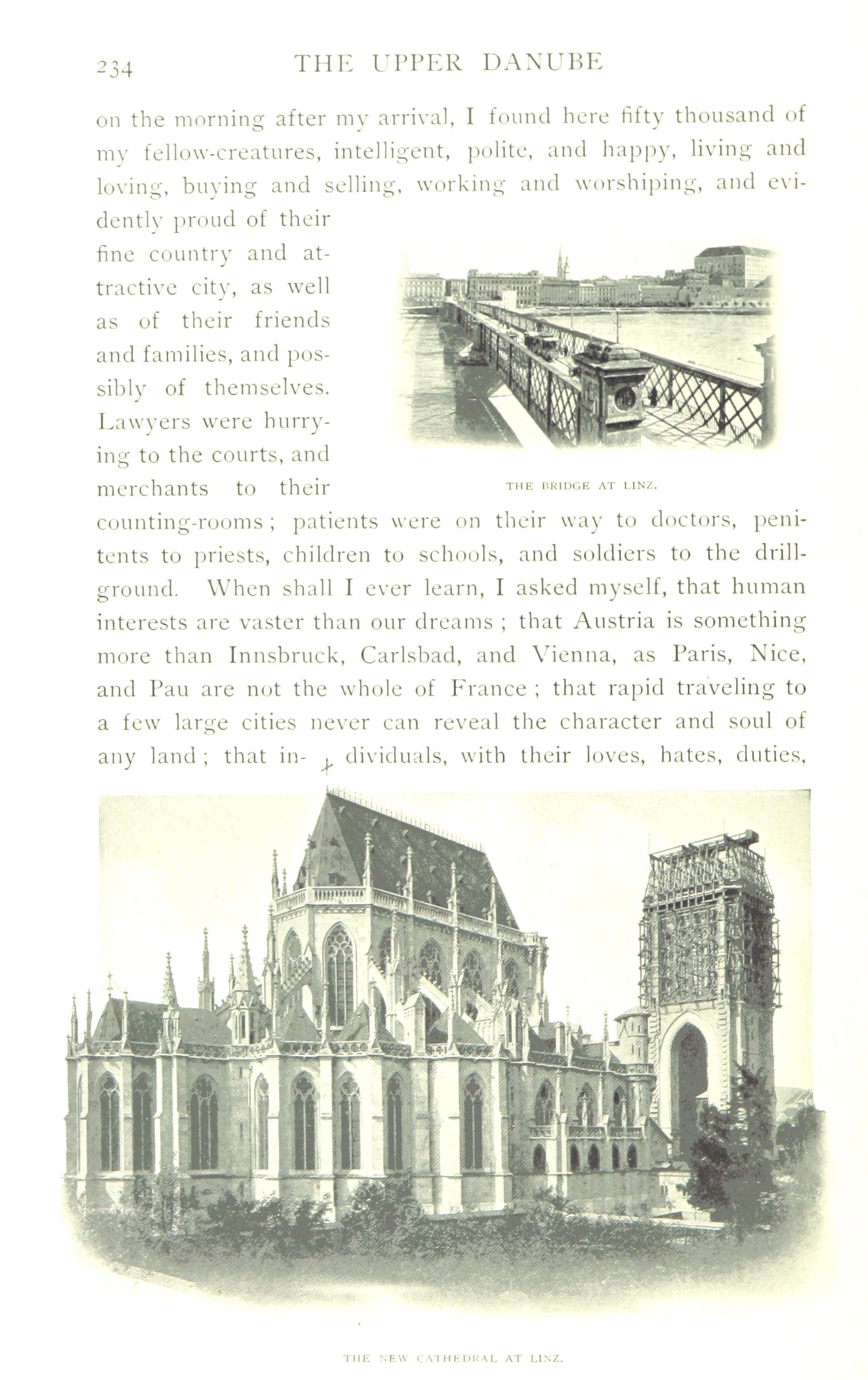 234 THE UPPER DANUBE

on the morning after my arrival, I found here fifty thousand of my fellow-creatures, intelligent, polite, and happy, living and loving, buying and selling, working and worshiping, and evidently proud of their fine country and attractive city, as well as of their friends and families, and possibly of themselves. Lawyers were hurrying to the courts, and merchants to their counting-rooms; patients were on their way to doctors, penitents to priests, children to schools, and soldiers to the drill-ground. When shall I ever learn, I asked myself, that human interests are vaster than our dreams; that Austria is something more than Innsbruck, Carlsbad, and Vienna, as Paris, Nice, and Pau are not the whole of France; that rapid traveling to a few large cities never can reveal the character and soul of any land; that individuals, with their loves, hates, duties,

THE BRIDGE AT LINZ.

THE NEW CATHEDRAL AT LINZ.